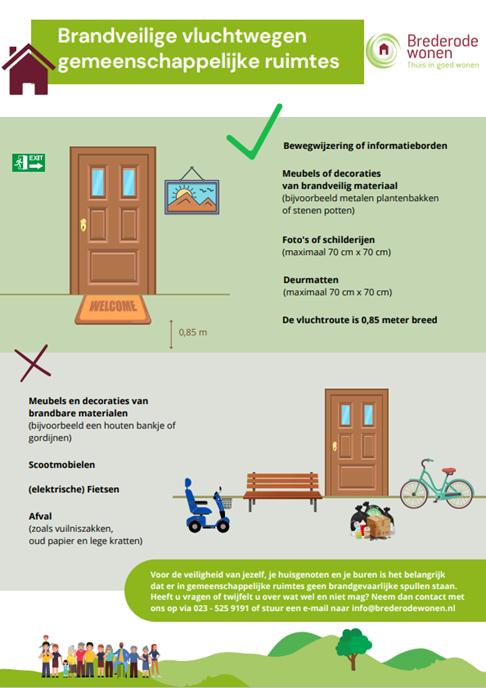 Brandveilige vluchtwegen gemeenschappelijke ruimtes

Brederode wonen
Thuis in goed wonen

EXIT

WELCOME

0,85 m

Bewegwijzering of informatieborden

Meubels of decoraties van brandveilig materiaal
(bijvoorbeeld metalen plantenbakken of stenen potten)

Foto's of schilderijen
(maximaal 70 cm x 70 cm)

Deurmatten
(maximaal 70 cm x 70 cm)

De vluchtroute is 0,85 meter breed

Meubels en decoraties van brandbare materialen
(bijvoorbeeld een houten bankje of gordijnen)

Scootmobielen

(elektrische) Fietsen

Afval
(zoals vuilniszakken, oud papier en lege kratten)

Voor de veiligheid van jezelf, je huisgenoten en je buren is het belangrijk dat er in gemeenschappelijke ruimtes geen brandgevaarlijke spullen staan. Heeft u vragen of twijfelt u over wat wel en niet mag? Neem dan contact met ons op via 023 - 525 9191 of stuur een e-mail naar info@brederodewonen.nl